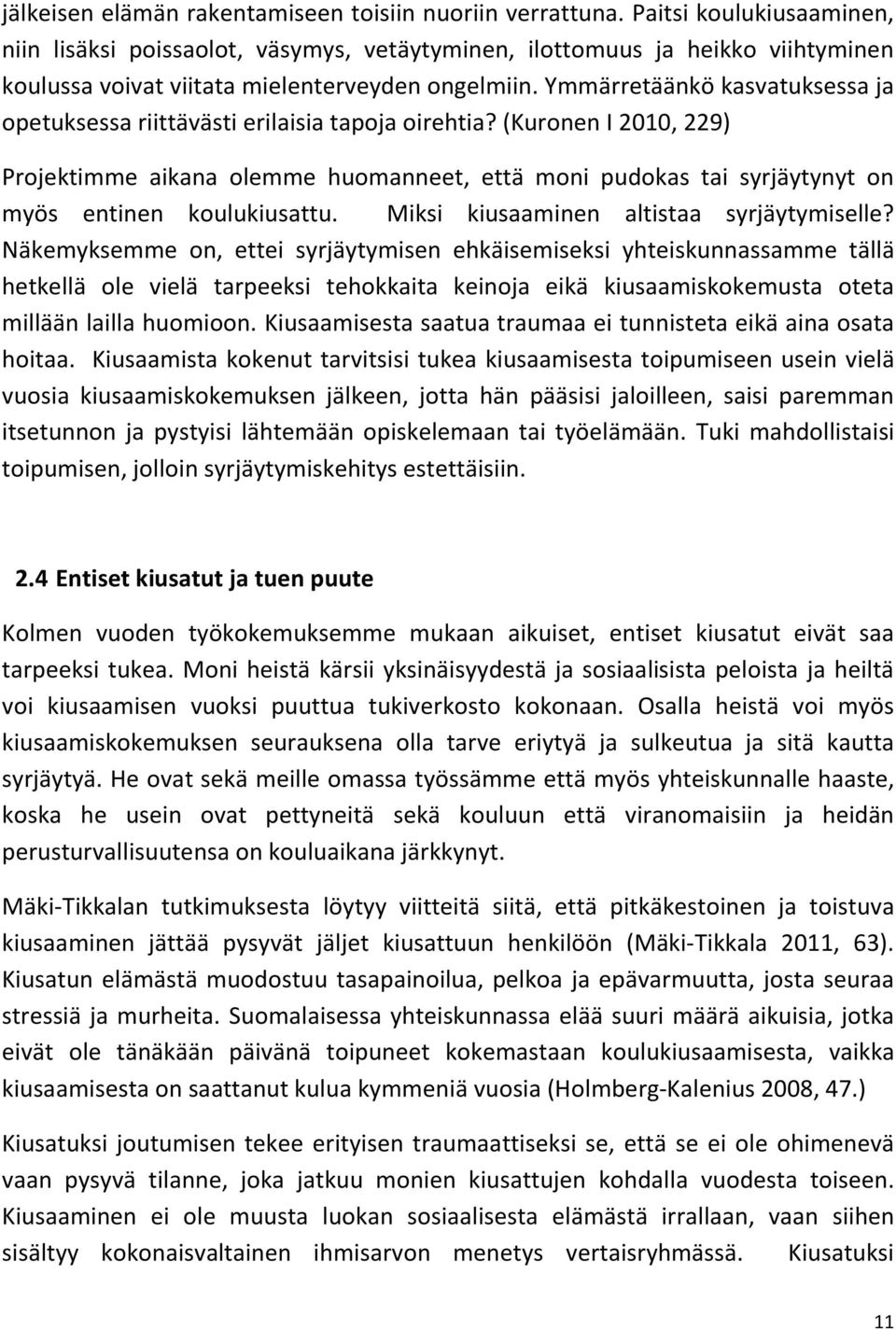 jälkeisen elämän rakentamiseen toisiin nuoriin verrattuna. Paitsi koulukiusaaminen, niin lisäksi poissaolot, väsymys, vetäytyminen, ilottomuus ja heikko viihtyminen koulussa voivat viitata mielenterveyden ongelmiin. Ymmärretäänkö kasvatuksessa ja opetuksessa riittävästi erilaisia tapoja oirehtia? (Kuronen I 2010, 229)

Projektimme aikana olemme huomanneet, että moni pudokas tai syrjäytynyt on myös entinen koulukiusattu. Miksi kiusaaminen altistaa syrjäytymiselle? Näkemyksemme on, ettei syrjäytymisen ehkäisemiseksi yhteiskunnassamme tällä hetkellä ole vielä tarpeeksi tehokkaita keinoja eikä kiusaamiskokemusta oteta millään lailla huomioon. Kiusaamisesta saatua traumaa ei tunnisteta eikä aina osata hoitaa. Kiusaamista kokenut tarvitsisi tukea kiusaamisesta toipumiseen usein vielä vuosia kiusaamiskokemuksen jälkeen, jotta hän pääsisi jaloilleen, saisi paremman itsetunnon ja pystyisi lähtemään opiskelemaan tai työelämään. Tuki mahdollistaisi toipumisen, jolloin syrjäytymiskehitys estettäisiin.

2.4 Entiset kiusatut ja tuen puute

Kolmen vuoden työkokemuksemme mukaan aikuiset, entiset kiusatut eivät saa tarpeeksi tukea. Moni heistä kärsii yksinäisyydestä ja sosiaalisista peloista ja heiltä voi kiusaamisen vuoksi puuttua tukiverkosto kokonaan. Osalla heistä voi myös kiusaamiskokemuksen seurauksena olla tarve eriytyä ja sulkeutua ja sitä kautta syrjäytyä. He ovat sekä meille omassa työssämme että myös yhteiskunnalle haaste, koska he usein ovat pettyneitä sekä kouluun että viranomaisiin ja heidän perusturvallisuutensa on kouluaikana järkkynyt.

Mäki-Tikkalan tutkimuksesta löytyy viitteitä siitä, että pitkäkestoinen ja toistuva kiusaaminen jättää pysyvät jäljet kiusattuun henkilöön (Mäki-Tikkala 2011, 63). Kiusatun elämästä muodostuu tasapainoilua, pelkoa ja epävarmuutta, josta seuraa stressiä ja murheita. Suomalaisessa yhteiskunnassa elää suuri määrä aikuisia, jotka eivät ole tänäkään päivänä toipuneet kokemastaan koulukiusaamisesta, vaikka kiusaamisesta on saattanut kulua kymmeniä vuosia (Holmberg-Kalenius 2008, 47.)

Kiusatuksi joutumisen tekee erityisen traumaattiseksi se, että se ei ole ohimenevä vaan pysyvä tilanne, joka jatkuu monien kiusattujen kohdalla vuodesta toiseen. Kiusaaminen ei ole muusta luokan sosiaalisesta elämästä irrallaan, vaan siihen sisältyy kokonaisvaltainen ihmisarvon menetys vertaisryhmässä. Kiusatuksi

11